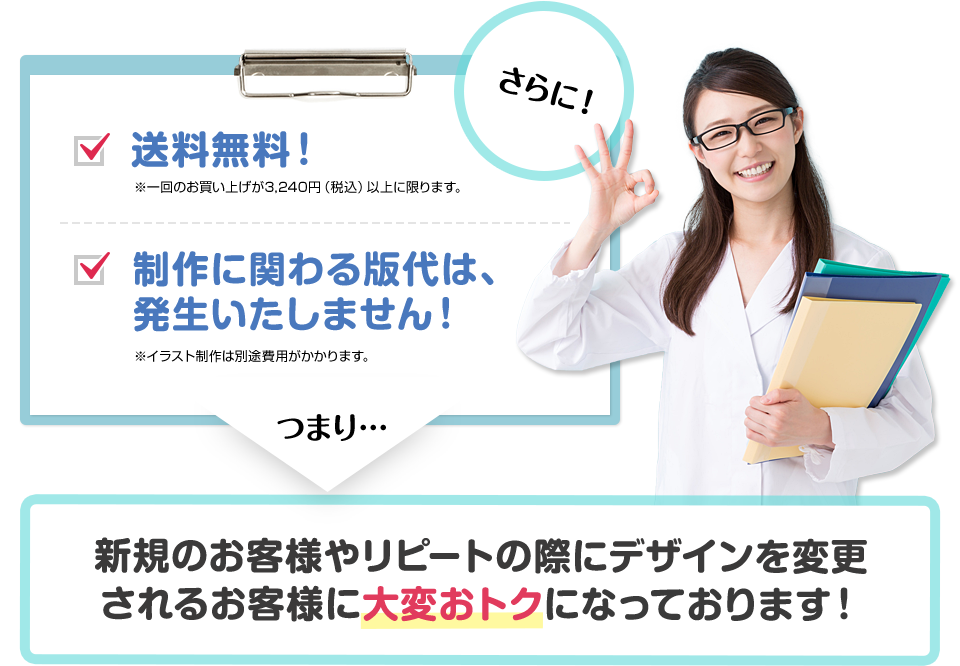 さらに！

送料無料！
※一回のお買い上げが3,240円（税込）以上に限ります。

制作に関わる版代は、発生いたしません！
※イラスト制作は別途費用がかかります。

つまり…

新規のお客様やリピートの際にデザインを変更されるお客様に大変おトクになっております！